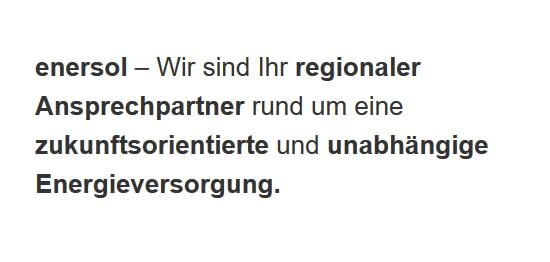 enersol – Wir sind Ihr regionaler Ansprechpartner rund um eine zukunftsorientierte und unabhängige Energieversorgung.